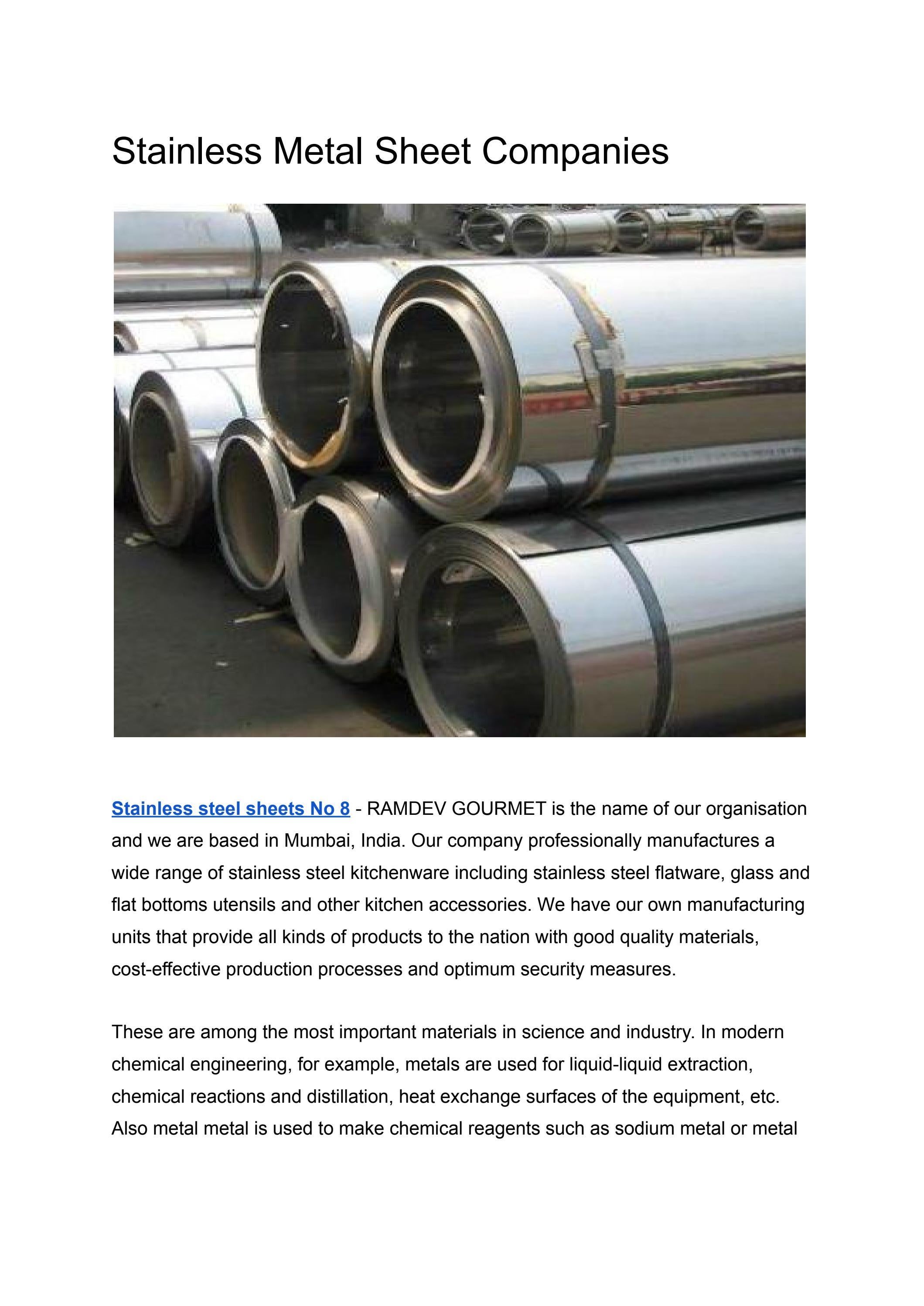 Stainless Metal Sheet Companies

Stainless steel sheets No 8 - RAMDEV GOURMET is the name of our organisation and we are based in Mumbai, India. Our company professionally manufactures a wide range of stainless steel kitchenware including stainless steel flatware, glass and flat bottoms utensils and other kitchen accessories. We have our own manufacturing units that provide all kinds of products to the nation with good quality materials, cost-effective production processes and optimum security measures.

These are among the most important materials in science and industry. In modern chemical engineering, for example, metals are used for liquid-liquid extraction, chemical reactions and distillation, heat exchange surfaces of the equipment, etc. Also metal metal is used to make chemical reagents such as sodium metal or metal